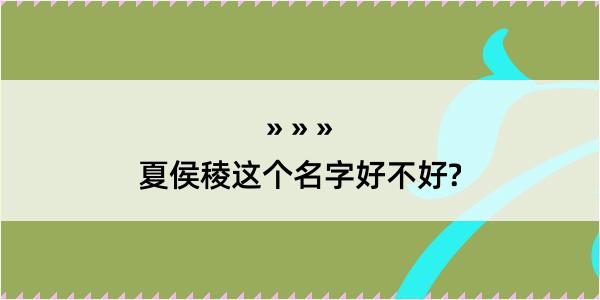 » » »
夏侯稜这个名字好不好?